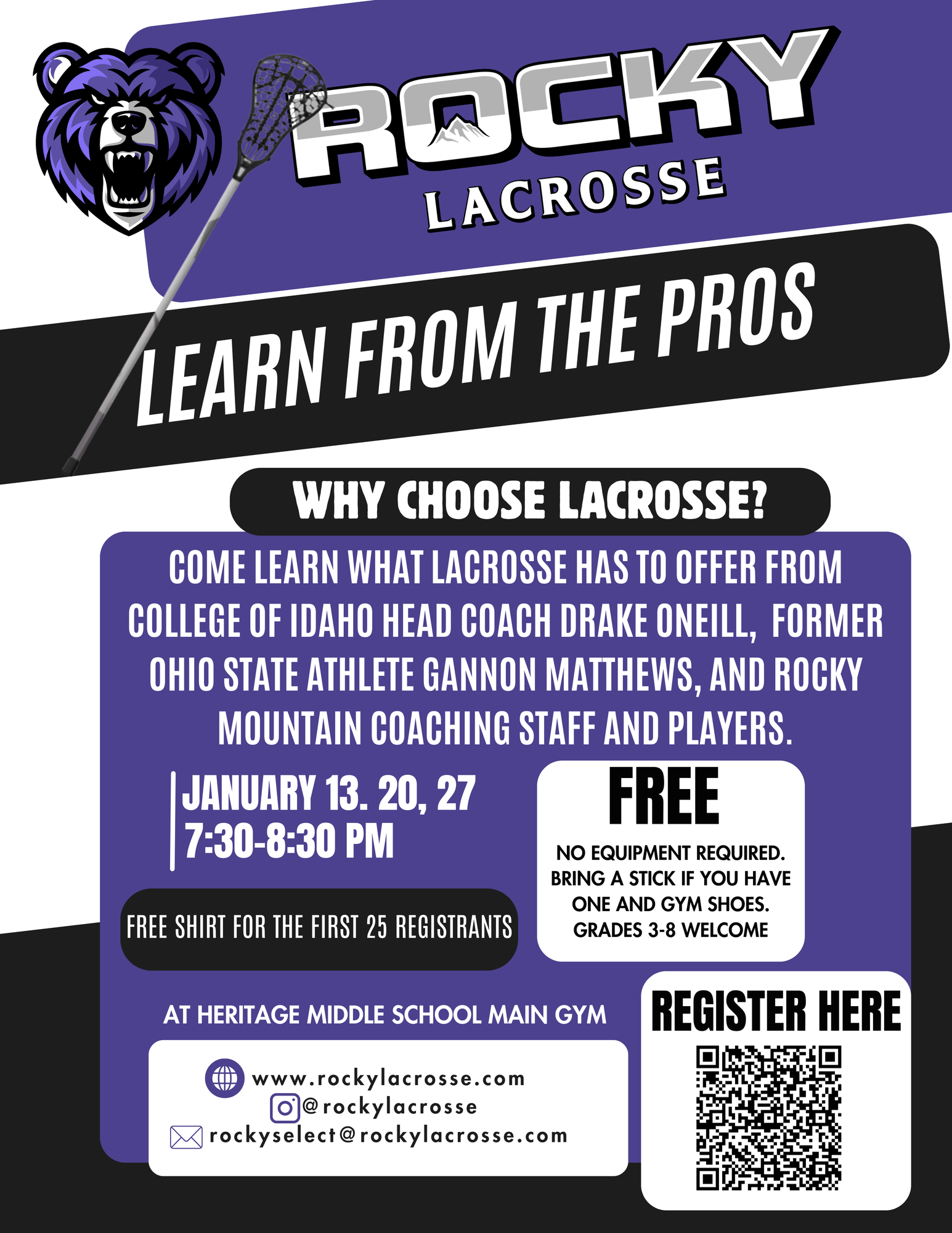 ROCKY
LACROSSE

LEARN FROM THE PROS

WHY CHOOSE LACROSSE?

COME LEARN WHAT LACROSSE HAS TO OFFER FROM COLLEGE OF IDAHO HEAD COACH DRAKE ONEILL, FORMER OHIO STATE ATHLETE GANNON MATTHEWS, AND ROCKY MOUNTAIN COACHING STAFF AND PLAYERS.

JANUARY 13. 20, 27
7:30-8:30 PM

FREE SHIRT FOR THE FIRST 25 REGISTRANTS

FREE

NO EQUIPMENT REQUIRED. BRING A STICK IF YOU HAVE ONE AND GYM SHOES. GRADES 3-8 WELCOME

AT HERITAGE MIDDLE SCHOOL MAIN GYM

www.rockylacrosse.com
@rockylacrosse
rockyselect@rockylacrosse.com

REGISTER HERE